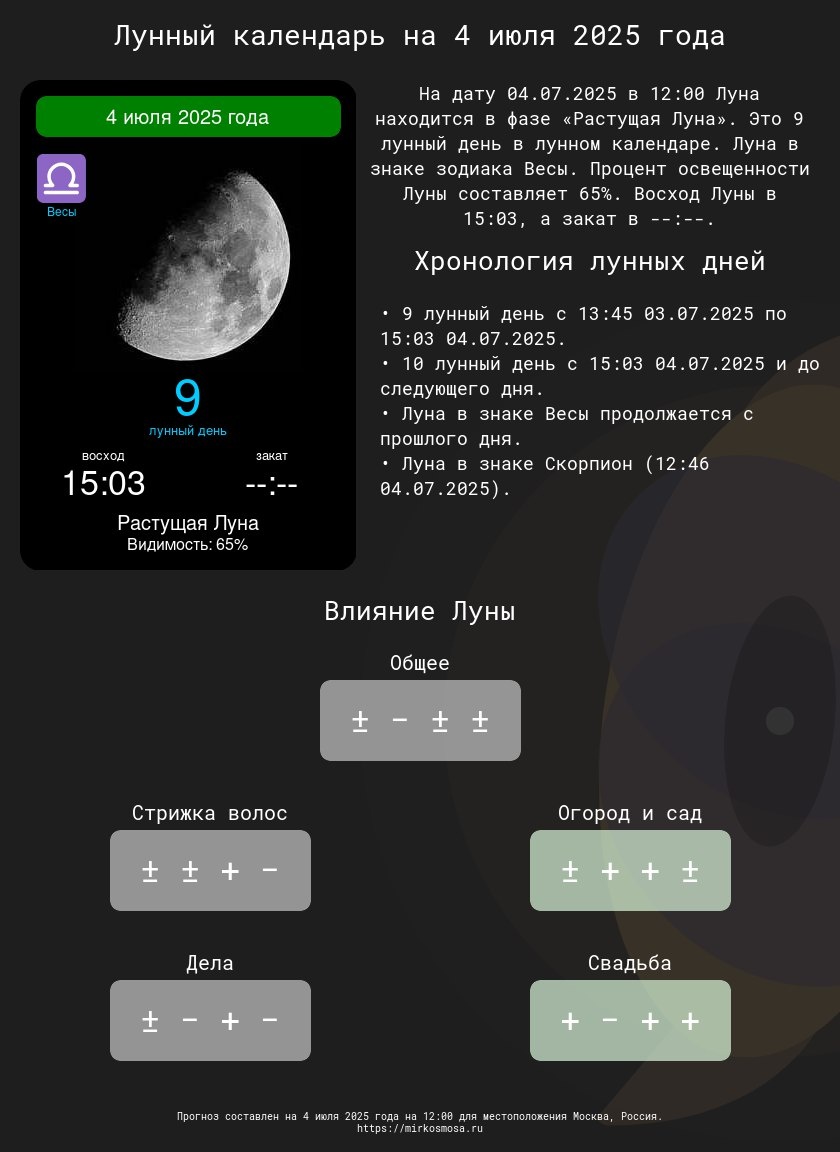 Лунный календарь на 4 июля 2025 года

4 июля 2025 года

Весы

9
лунный день

восход
15:03

закат
--:--

Растущая Луна
Видимость: 65%

На дату 04.07.2025 в 12:00 Луна находится в фазе «Растущая Луна». Это 9 лунный день в лунном календаре. Луна в знаке зодиака Весы. Процент освещенности Луны составляет 65%. Восход Луны в 15:03, а закат в --:--.

Хронология лунных дней

• 9 лунный день с 13:45 03.07.2025 по 15:03 04.07.2025.
• 10 лунный день с 15:03 04.07.2025 и до следующего дня.
• Луна в знаке Весы продолжается с прошлого дня.
• Луна в знаке Скорпион (12:46 04.07.2025).

Влияние Луны

Общее
± − ± ±

Стрижка волос
± ± + −

Огород и сад
± + + ±

Дела
± − + −

Свадьба
+ − + +

Прогноз составлен на 4 июля 2025 года на 12:00 для местоположения Москва, Россия.
https://mirkosmosa.ru